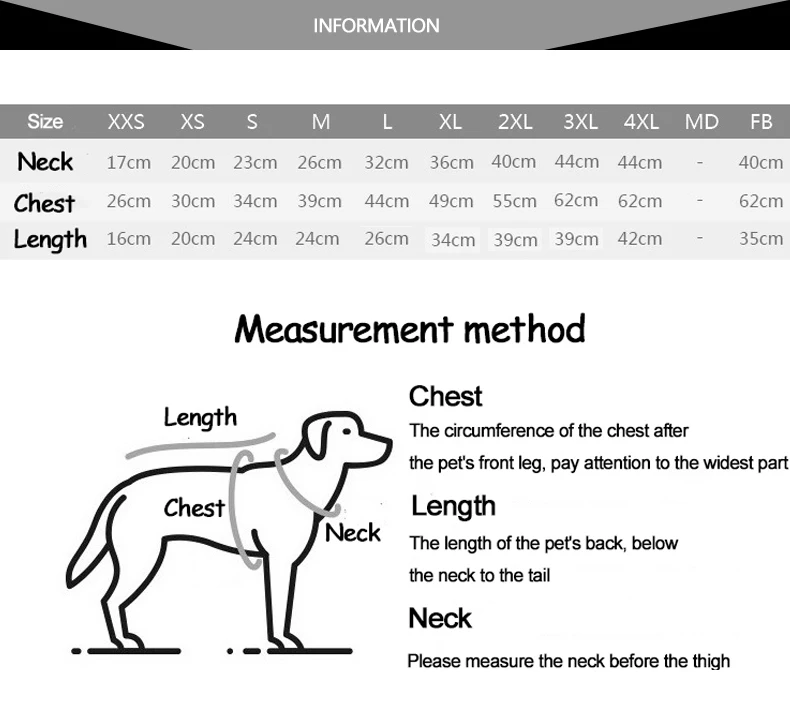 INFORMATION

| Size | XXS | XS | S | M | L | XL | 2XL | 3XL | 4XL | MD | FB |
|---|---|---|---|---|---|---|---|---|---|---|---|
| Neck | 17cm | 20cm | 23cm | 26cm | 32cm | 36cm | 40cm | 44cm | 44cm | - | 40cm |
| Chest | 26cm | 30cm | 34cm | 39cm | 44cm | 49cm | 55cm | 62cm | 62cm | - | 62cm |
| Length | 16cm | 20cm | 24cm | 24cm | 26cm | 34cm | 39cm | 39cm | 42cm | - | 35cm |

Measurement method

Length

Chest

Neck

Chest
The circumference of the chest after the pet's front leg, pay attention to the widest part

Length
The length of the pet's back, below the neck to the tail

Neck
Please measure the neck before the thigh